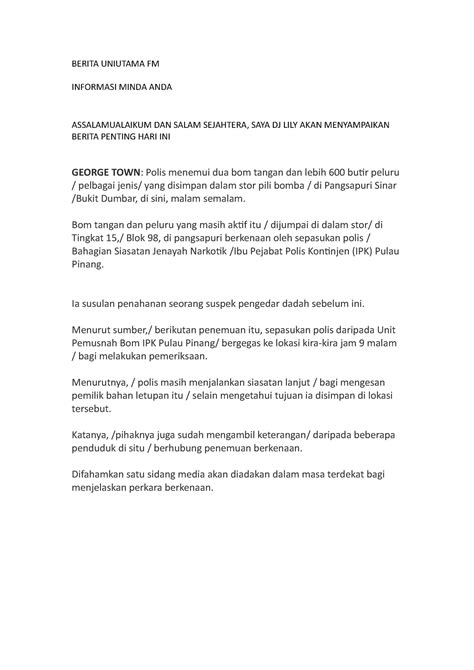 BERITA UNIUTAMA FM

INFORMASI MINDA ANDA

ASSALAMUALAIKUM DAN SALAM SEJAHTERA, SAYA DJ LILY AKAN MENYAMPAIKAN BERITA PENTING HARI INI

GEORGE TOWN: Polis menemui dua bom tangan dan lebih 600 butir peluru / pelbagai jenis/ yang disimpan dalam stor pili bomba / di Pangsapuri Sinar /Bukit Dumbar, di sini, malam semalam.

Bom tangan dan peluru yang masih aktif itu / dijumpai di dalam stor/ di Tingkat 15,/ Blok 98, di pangsapuri berkenaan oleh sepasukan polis / Bahagian Siasatan Jenayah Narkotik /Ibu Pejabat Polis Kontinjen (IPK) Pulau Pinang.

Ia susulan penahanan seorang suspek pengedar dadah sebelum ini.

Menurut sumber,/ berikutan penemuan itu, sepasukan polis daripada Unit Pemusnah Bom IPK Pulau Pinang/ bergegas ke lokasi kira-kira jam 9 malam / bagi melakukan pemeriksaan.

Menurutnya, / polis masih menjalankan siasatan lanjut / bagi mengesan pemilik bahan letupan itu / selain mengetahui tujuan ia disimpan di lokasi tersebut.

Katanya, /pihaknya juga sudah mengambil keterangan/ daripada beberapa penduduk di situ / berhubung penemuan berkenaan.

Difahamkan satu sidang media akan diadakan dalam masa terdekat bagi menjelaskan perkara berkenaan.